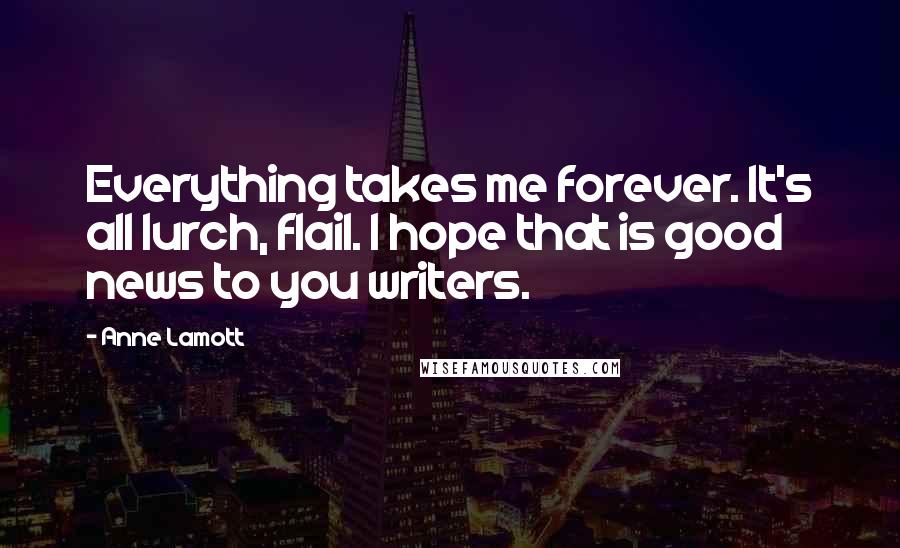 Everything takes me forever. It's all lurch, flail. I hope that is good news to you writers.

- Anne Lamott

WISEFAMOUSQUOTES.COM